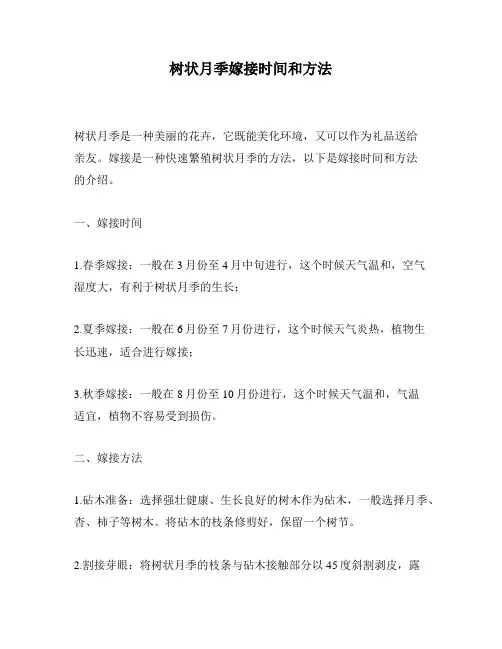 树状月季嫁接时间和方法

树状月季是一种美丽的花卉，它既能美化环境，又可以作为礼品送给亲友。嫁接是一种快速繁殖树状月季的方法，以下是嫁接时间和方法的介绍。

一、嫁接时间

1.春季嫁接：一般在3月份至4月中旬进行，这个时候天气温和，空气湿度大，有利于树状月季的生长；

2.夏季嫁接：一般在6月份至7月份进行，这个时候天气炎热，植物生长迅速，适合进行嫁接；

3.秋季嫁接：一般在8月份至10月份进行，这个时候天气温和，气温适宜，植物不容易受到损伤。

二、嫁接方法

1.砧木准备：选择强壮健康、生长良好的树木作为砧木，一般选择月季、杏、柿子等树木。将砧木的枝条修剪好，保留一个树节。

2.割接芽眼：将树状月季的枝条与砧木接触部分以45度斜割剥皮，露